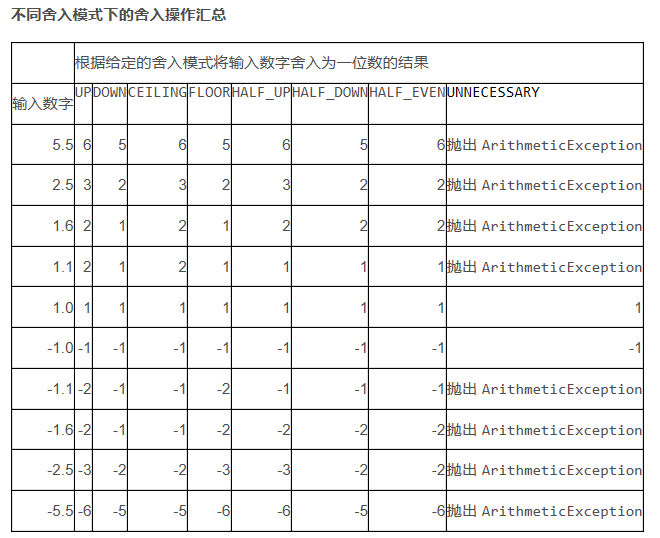 不同舍入模式下的舍入操作汇总

| | 根据给定的舍入模式将输入数字舍入为一位数的结果 | | | | | | | |
|---|---|---|---|---|---|---|---|---|
| 输入数字 | UP | DOWN | CEILING | FLOOR | HALF_UP | HALF_DOWN | HALF_EVEN | UNNECESSARY |
| 5.5 | 6 | 5 | 6 | 5 | 6 | 5 | 6 | 抛出 ArithmeticException |
| 2.5 | 3 | 2 | 3 | 2 | 3 | 2 | 2 | 抛出 ArithmeticException |
| 1.6 | 2 | 1 | 2 | 1 | 2 | 2 | 2 | 抛出 ArithmeticException |
| 1.1 | 2 | 1 | 2 | 1 | 1 | 1 | 1 | 抛出 ArithmeticException |
| 1.0 | 1 | 1 | 1 | 1 | 1 | 1 | 1 | 1 |
| -1.0 | -1 | -1 | -1 | -1 | -1 | -1 | -1 | -1 |
| -1.1 | -2 | -1 | -1 | -2 | -1 | -1 | -1 | 抛出 ArithmeticException |
| -1.6 | -2 | -1 | -1 | -2 | -2 | -2 | -2 | 抛出 ArithmeticException |
| -2.5 | -3 | -2 | -2 | -3 | -3 | -2 | -2 | 抛出 ArithmeticException |
| -5.5 | -6 | -5 | -5 | -6 | -6 | -5 | -6 | 抛出 ArithmeticException |